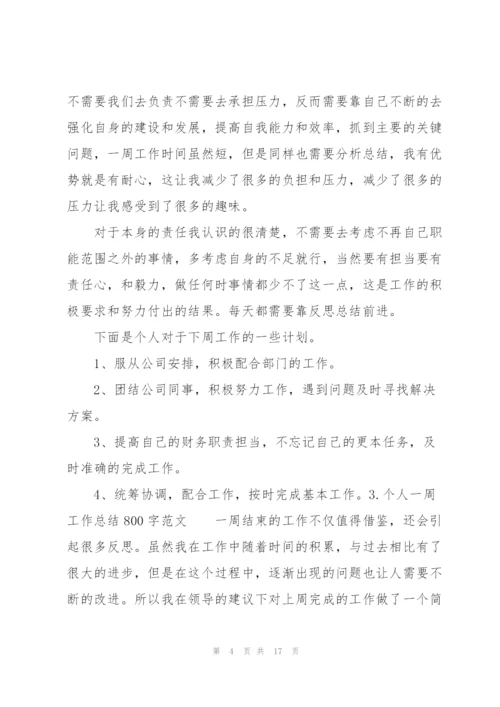 不需要我们去负责不需要去承担压力，反而需要靠自己不断的去强化自身的建设和发展，提高自我能力和效率，抓到主要的关键问题，一周工作时间虽然短，但是同样也需要分析总结，我有优势就是有耐心，这让我减少了很多的负担和压力，减少了很多的压力让我感受到了很多的趣味。

对于本身的责任我认识的很清楚，不需要去考虑不再自己职能范围之外的事情，多考虑自身的不足就行，当然要有担当要有责任心，和毅力，做任何时事情都少不了这一点，这是工作的积极要求和努力付出的结果。每天都需要靠反思总结前进。

下面是个人对于下周工作的一些计划。

1、服从公司安排，积极配合部门的工作。

2、团结公司同事，积极努力工作，遇到问题及时寻找解决方案。

3、提高自己的财务职责担当，不忘记自己的更本任务，及时准确的完成工作。

4、统筹协调，配合工作，按时完成基本工作。3. 个人一周工作总结 800 字范文　　一周结束的工作不仅值得借鉴，还会引起很多反思。虽然我在工作中随着时间的积累，与过去相比有了很大的进步，但是在这个过程中，逐渐出现的问题也让人需要不断的改进。所以我在领导的建议下对上周完成的工作做了一个简

第 4 页 共 17 页